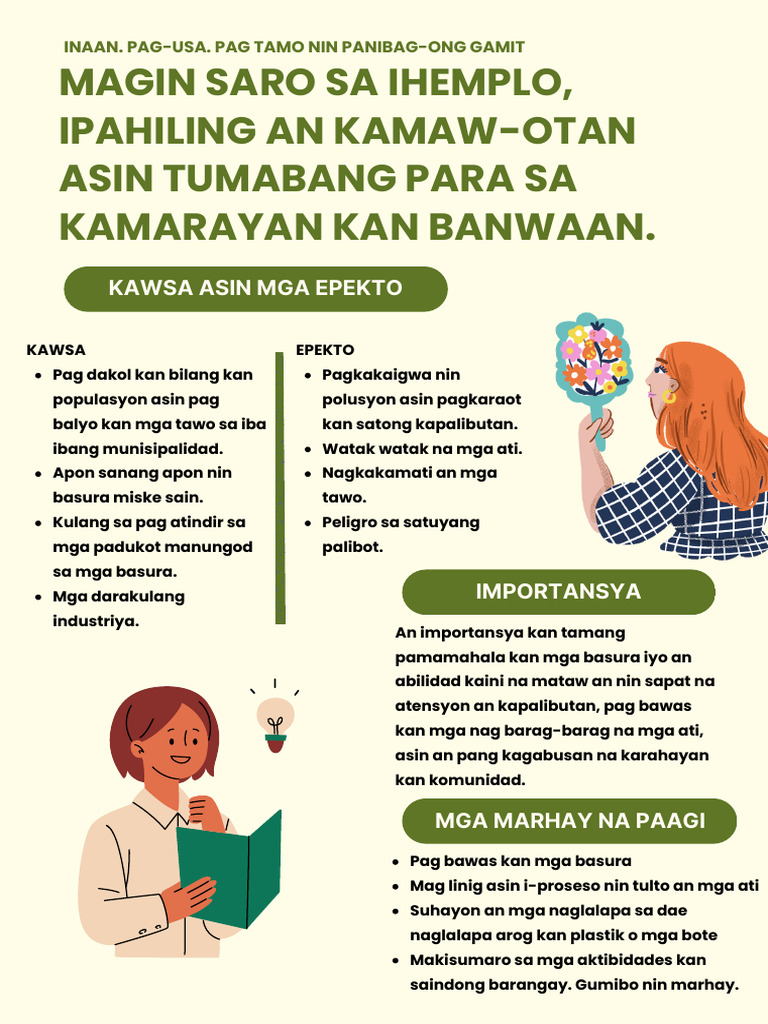 INAAN. PAG-USA. PAG TAMO NIN PANIBAG-ONG GAMIT

MAGIN SARO SA IHEMPLO, IPAHILING AN KAMAW-OTAN ASIN TUMABANG PARA SA KAMARAYAN KAN BANWAAN.

KAWSA ASIN MGA EPEKTO

KAWSA
- Pag dakol kan bilang kan populasyon asin pag balyo kan mga tawo sa iba ibang munisipalidad.
- Apon sanang apon nin basura miske sain.
- Kulang sa pag atindir sa mga padukot manungod sa mga basura.
- Mga darakulang industriya.

EPEKTO
- Pagkakaigwa nin polusyon asin pagkaraot kan satong kapalibutan.
- Watak watak na mga ati.
- Nagkakamati an mga tawo.
- Peligro sa satuyang palibot.

IMPORTANSYA

An importansya kan tamang pamamahala kan mga basura iyo an abilidad kaini na mataw an nin sapat na atensyon an kapalibutan, pag bawas kan mga nag barag-barag na mga ati, asin an pang kagabusan na karahayan kan komunidad.

MGA MARHAY NA PAAGI

- Pag bawas kan mga basura
- Mag linig asin i-proseso nin tulto an mga ati
- Suhayon an mga naglalapa sa dae naglalapa arog kan plastik o mga bote
- Makisumaro sa mga aktibidades kan saindong barangay. Gumibo nin marhay.